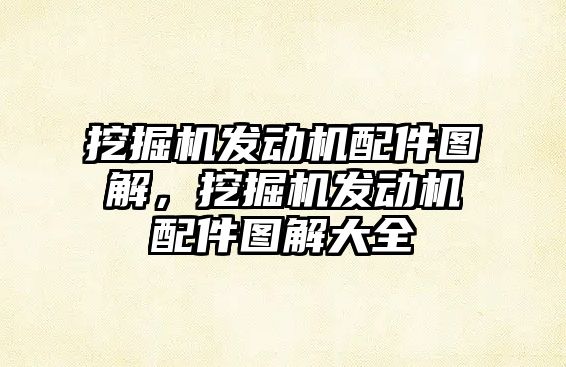 挖掘机发动机配件图解，挖掘机发动机配件图解大全